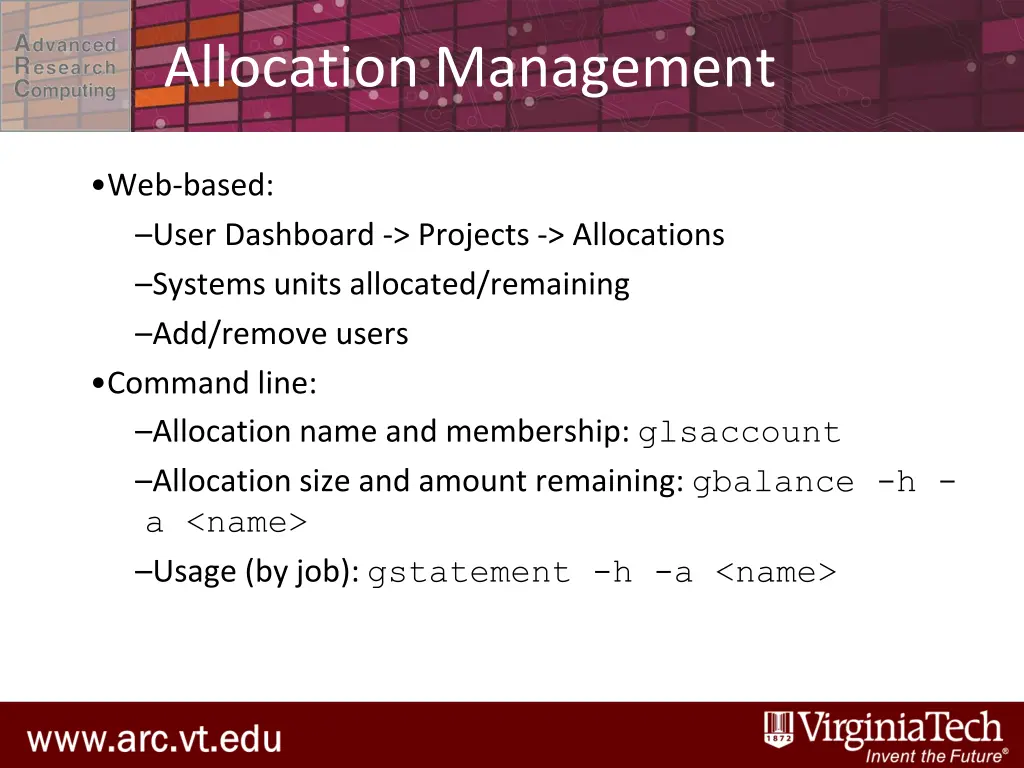 Advanced Research Computing

Allocation Management

•Web-based:

–User Dashboard -> Projects -> Allocations

–Systems units allocated/remaining

–Add/remove users

•Command line:

–Allocation name and membership: glsaccount

–Allocation size and amount remaining: gbalance -h -a <name>

–Usage (by job): gstatement -h -a <name>

www.arc.vt.edu

1872 VirginiaTech Invent the Future®